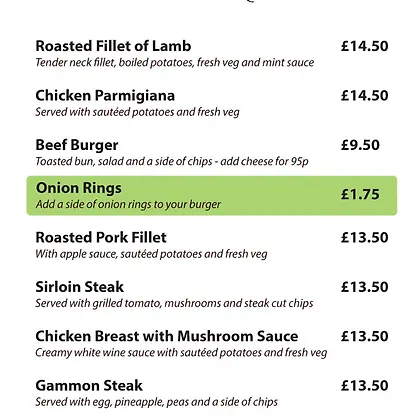 Roasted Fillet of Lamb £14.50
Tender neck fillet, boiled potatoes, fresh veg and mint sauce

Chicken Parmigiana £14.50
Served with sautéed potatoes and fresh veg

Beef Burger £9.50
Toasted bun, salad and a side of chips - add cheese for 95p

Onion Rings £1.75
Add a side of onion rings to your burger

Roasted Pork Fillet £13.50
With apple sauce, sautéed potatoes and fresh veg

Sirloin Steak £13.50
Served with grilled tomato, mushrooms and steak cut chips

Chicken Breast with Mushroom Sauce £13.50
Creamy white wine sauce with sautéed potatoes and fresh veg

Gammon Steak £13.50
Served with egg, pineapple, peas and a side of chips